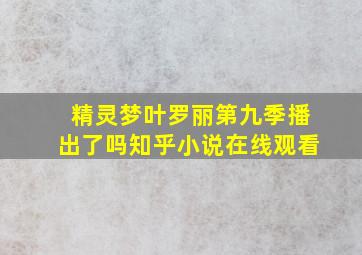 精灵梦叶罗丽第九季播出了吗知乎小说在线观看